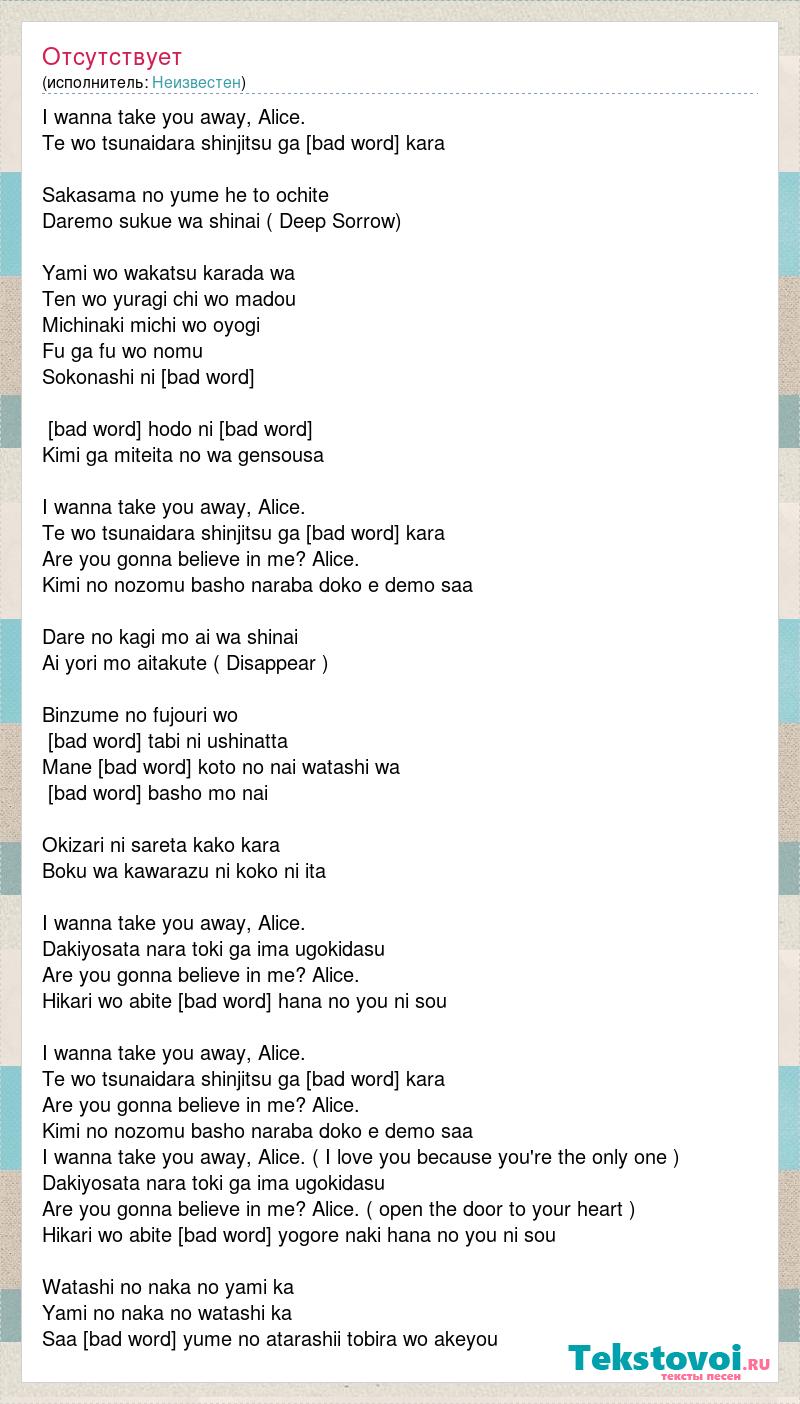 Отсутствует
(исполнитель: Неизвестен)

I wanna take you away, Alice.
Te wo tsunaidara shinjitsu ga [bad word] kara

Sakasama no yume he to ochite
Daremo sukue wa shinai ( Deep Sorrow)

Yami wo wakatsu karada wa
Ten wo yuragi chi wo madou
Michinaki michi wo oyogi
Fu ga fu wo nomu
Sokonashi ni [bad word]

[bad word] hodo ni [bad word]
Kimi ga miteita no wa gensousa

I wanna take you away, Alice.
Te wo tsunaidara shinjitsu ga [bad word] kara
Are you gonna believe in me? Alice.
Kimi no nozomu basho naraba doko e demo saa

Dare no kagi mo ai wa shinai
Ai yori mo aitakute ( Disappear )

Binzume no fujouri wo
[bad word] tabi ni ushinatta
Mane [bad word] koto no nai watashi wa
[bad word] basho mo nai

Okizari ni sareta kako kara
Boku wa kawarazu ni koko ni ita

I wanna take you away, Alice.
Dakiyosata nara toki ga ima ugokidasu
Are you gonna believe in me? Alice.
Hikari wo abite [bad word] hana no you ni sou

I wanna take you away, Alice.
Te wo tsunaidara shinjitsu ga [bad word] kara
Are you gonna believe in me? Alice.
Kimi no nozomu basho naraba doko e demo saa
I wanna take you away, Alice. ( I love you because you're the only one )
Dakiyosata nara toki ga ima ugokidasu
Are you gonna believe in me? Alice. ( open the door to your heart )
Hikari wo abite [bad word] yogore naki hana no you ni sou

Watashi no naka no yami ka
Yami no naka no watashi ka
Saa [bad word] yume no atarashii tobira wo akeyou

Tekstovoi.ru
тексты песен